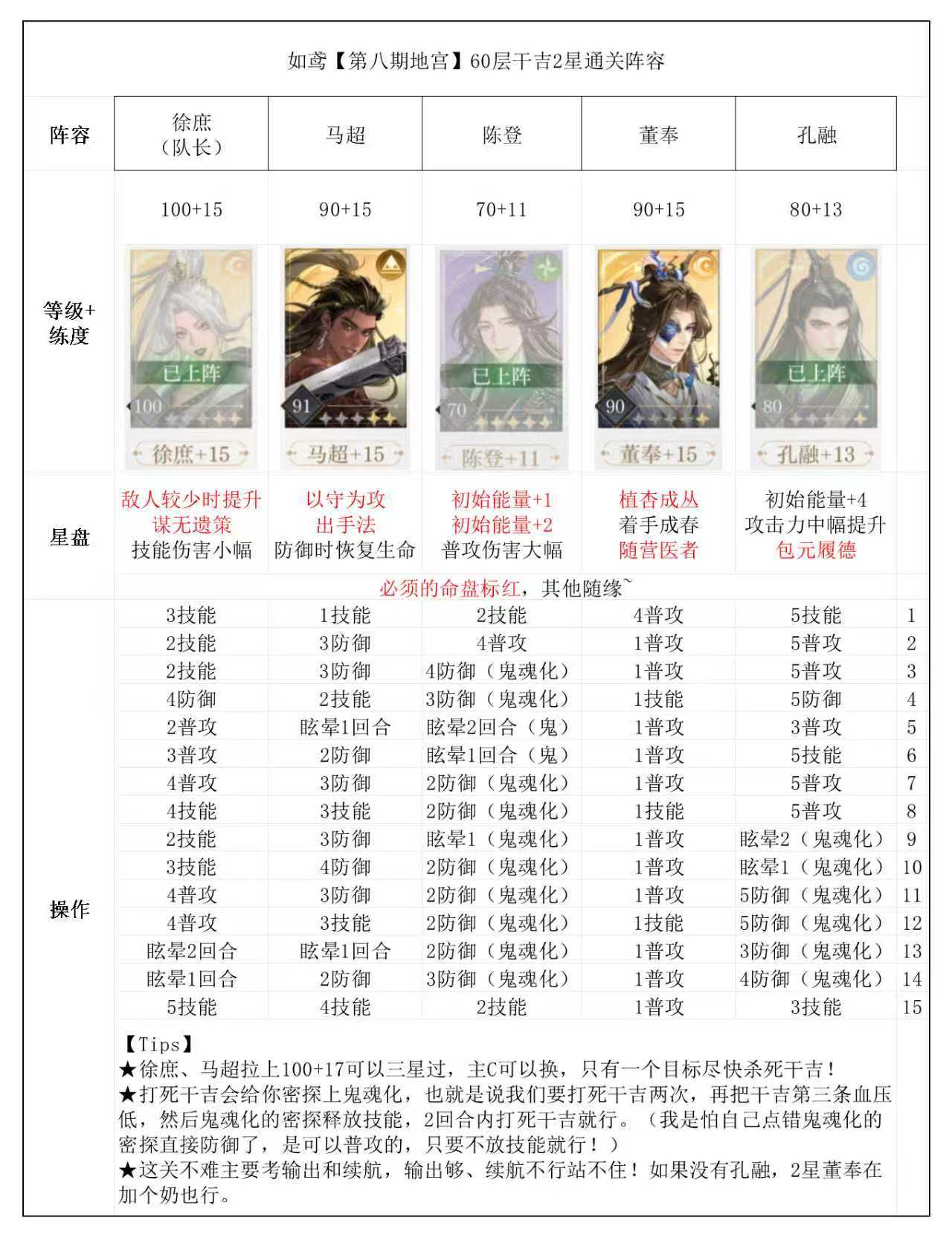 如鸢【第八期地宫】60层干吉2星通关阵容

| 阵容 | 徐庶（队长） | 马超 | 陈登 | 董奉 | 孔融 | |
|---|---|---|---|---|---|---|
| 等级+练度 | 100+15 | 90+15 | 70+11 | 90+15 | 80+13 | |
| | 已上阵 100 徐庶+15 | 91 马超+15 | 已上阵 70 陈登+11 | 90 董奉+15 | 已上阵 80 孔融+13 | |
| 星盘 | 敌人较少时提升 谋无遗策 技能伤害小幅 | 以守为攻 出手法 防御时恢复生命 | 初始能量+1 初始能量+2 普攻伤害大幅 | 植杏成丛 着手成春 随营医者 | 初始能量+4 攻击力中幅提升 包元履德 | |
| | 必须的命盘标红，其他随缘~ | | | | | |
| 操作 | 3技能 | 1技能 | 2技能 | 4普攻 | 5技能 | 1 |
| | 2技能 | 3防御 | 4普攻 | 1普攻 | 5普攻 | 2 |
| | 2技能 | 3防御 | 4防御（鬼魂化） | 1普攻 | 5普攻 | 3 |
| | 4防御 | 2技能 | 3防御（鬼魂化） | 1技能 | 5防御 | 4 |
| | 2普攻 | 眩晕1回合 | 眩晕2回合（鬼） | 1普攻 | 3普攻 | 5 |
| | 3普攻 | 2防御 | 眩晕1回合（鬼） | 1普攻 | 5技能 | 6 |
| | 4普攻 | 3防御 | 2防御（鬼魂化） | 1普攻 | 5普攻 | 7 |
| | 4技能 | 3技能 | 2防御（鬼魂化） | 1技能 | 5普攻 | 8 |
| | 2技能 | 3防御 | 眩晕1（鬼魂化） | 1普攻 | 眩晕2（鬼魂化） | 9 |
| | 3技能 | 4防御 | 2防御（鬼魂化） | 1普攻 | 眩晕1（鬼魂化） | 10 |
| | 4普攻 | 3防御 | 2防御（鬼魂化） | 1普攻 | 5防御（鬼魂化） | 11 |
| | 4普攻 | 3技能 | 2防御（鬼魂化） | 1技能 | 5防御（鬼魂化） | 12 |
| | 眩晕2回合 | 眩晕1回合 | 2防御（鬼魂化） | 1普攻 | 3防御（鬼魂化） | 13 |
| | 眩晕1回合 | 2防御 | 3防御（鬼魂化） | 1普攻 | 4防御（鬼魂化） | 14 |
| | 5技能 | 4技能 | 2技能 | 1普攻 | 3技能 | 15 |

【Tips】
★徐庶、马超拉上100+17可以三星过，主C可以换，只有一个目标尽快杀死干吉！
★打死干吉会给你密探上鬼魂化，也就是说我们要打死干吉两次，再把干吉第三条血压低，然后鬼魂化的密探释放技能，2回合内打死干吉就行。（我是怕自己点错鬼魂化的密探直接防御了，是可以普攻的，只要不放技能就行！）
★这关不难主要考输出和续航，输出够、续航不行站不住！如果没有孔融，2星董奉在加个奶也行。